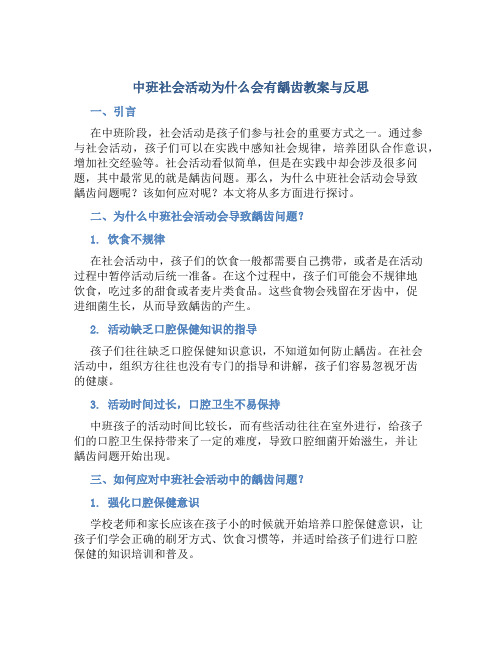 中班社会活动为什么会有龋齿教案与反思

一、引言

在中班阶段，社会活动是孩子们参与社会的重要方式之一。通过参与社会活动，孩子们可以在实践中感知社会规律，培养团队合作意识，增加社交经验等。社会活动看似简单，但是在实践中却会涉及很多问题，其中最常见的就是龋齿问题。那么，为什么中班社会活动会导致龋齿问题呢？该如何应对呢？本文将从多方面进行探讨。

二、为什么中班社会活动会导致龋齿问题？

1. 饮食不规律

在社会活动中，孩子们的饮食一般都需要自己携带，或者是在活动过程中暂停活动后统一准备。在这个过程中，孩子们可能会不规律地饮食，吃过多的甜食或者麦片类食品。这些食物会残留在牙齿中，促进细菌生长，从而导致龋齿的产生。

2. 活动缺乏口腔保健知识的指导

孩子们往往缺乏口腔保健知识意识，不知道如何防止龋齿。在社会活动中，组织方往往也没有专门的指导和讲解，孩子们容易忽视牙齿的健康。

3. 活动时间过长，口腔卫生不易保持

中班孩子的活动时间比较长，而有些活动往往在室外进行，给孩子们的口腔卫生保持带来了一定的难度，导致口腔细菌开始滋生，并让龋齿问题开始出现。

三、如何应对中班社会活动中的龋齿问题？

1. 强化口腔保健意识

学校老师和家长应该在孩子小的时候就开始培养口腔保健意识，让孩子们学会正确的刷牙方式、饮食习惯等，并适时给孩子们进行口腔保健的知识培训和普及。